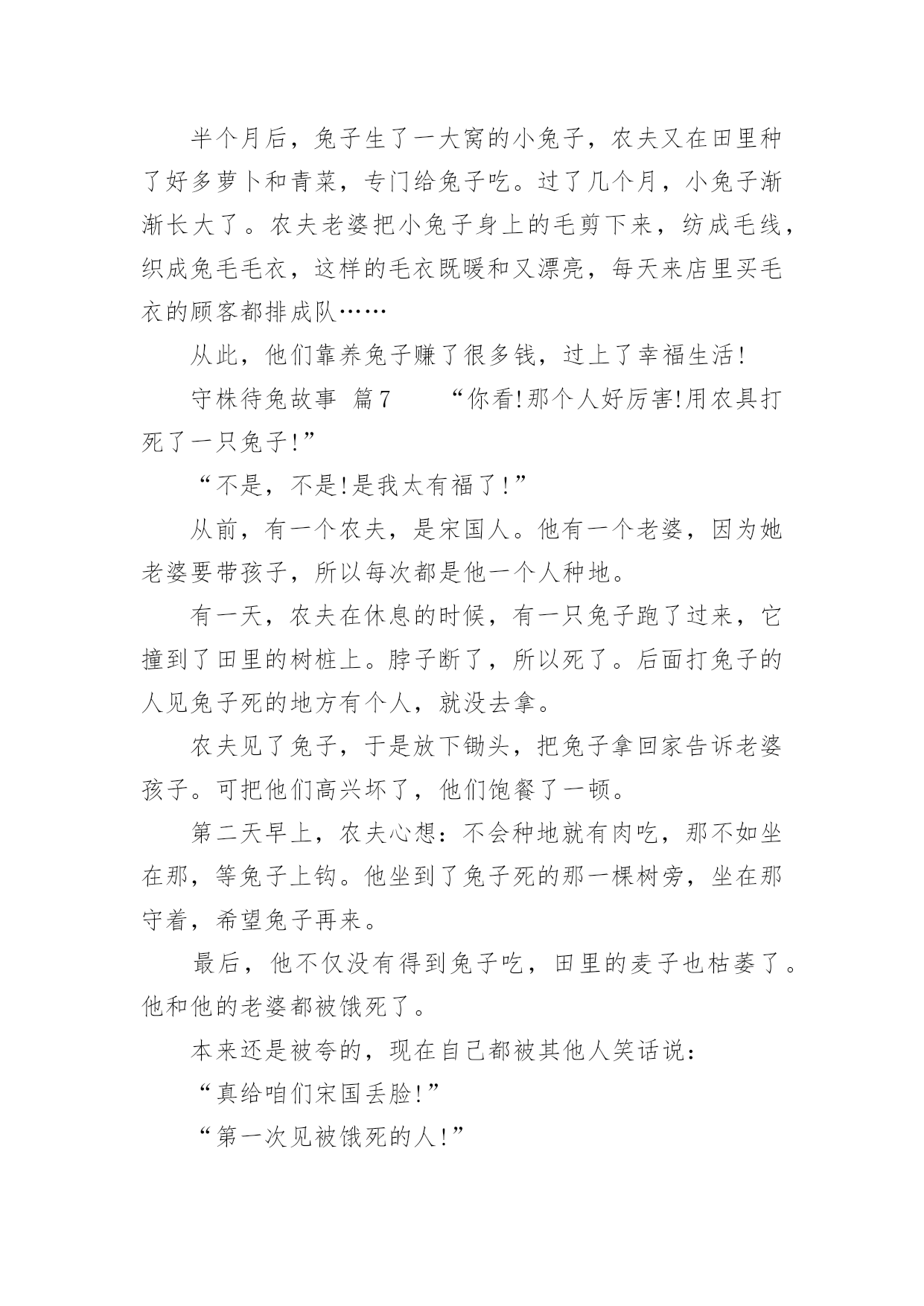 半个月后，兔子生了一大窝的小兔子，农夫又在田里种了好多萝卜和青菜，专门给兔子吃。过了几个月，小兔子渐渐长大了。农夫老婆把小兔子身上的毛剪下来，纺成毛线，织成兔毛毛衣，这样的毛衣既暖和又漂亮，每天来店里买毛衣的顾客都排成队……

从此，他们靠养兔子赚了很多钱，过上了幸福生活!

守株待兔故事 篇7 “你看!那个人好厉害!用农具打死了一只兔子!”

“不是，不是!是我太有福了!”

从前，有一个农夫，是宋国人。他有一个老婆，因为她老婆要带孩子，所以每次都是他一个人种地。

有一天，农夫在休息的时候，有一只兔子跑了过来，它撞到了田里的树桩上。脖子断了，所以死了。后面打兔子的人见兔子死的地方有个人，就没去拿。

农夫见了兔子，于是放下锄头，把兔子拿回家告诉老婆孩子。可把他们高兴坏了，他们饱餐了一顿。

第二天早上，农夫心想：不会种地就有肉吃，那不如坐在那，等兔子上钩。他坐到了兔子死的那一棵树旁，坐在那守着，希望兔子再来。

最后，他不仅没有得到兔子吃，田里的麦子也枯萎了。他和他的老婆都被饿死了。

本来还是被夸的，现在自己都被其他人笑话说：

“真给咱们宋国丢脸!”

“第一次见被饿死的人!”